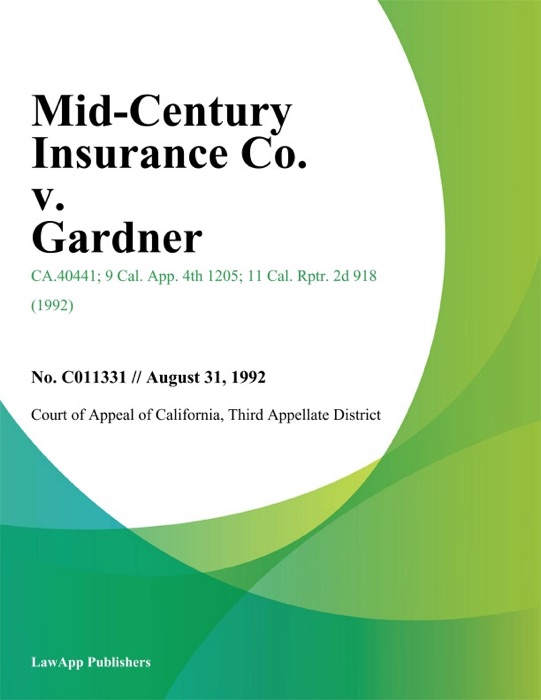 Mid-Century Insurance Co. v. Gardner

CA.40441; 9 Cal. App. 4th 1205; 11 Cal. Rptr. 2d 918 (1992)

No. C011331 // August 31, 1992

Court of Appeal of California, Third Appellate District

LawApp Publishers